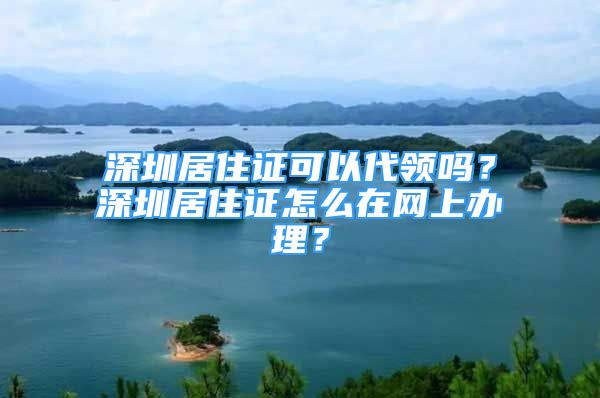 深圳居住证可以代领吗？深圳居住证怎么在网上办理？